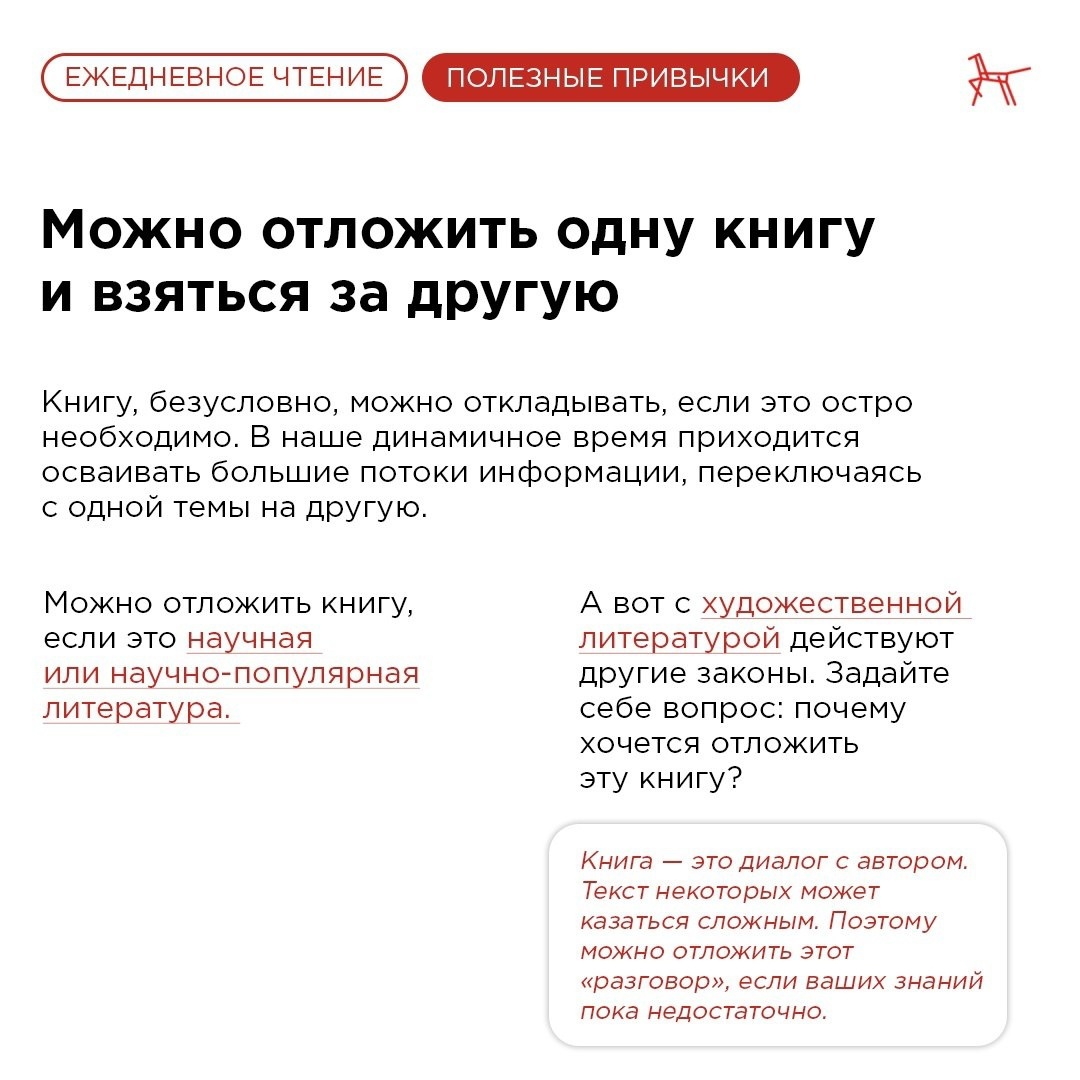 ЕЖЕДНЕВНОЕ ЧТЕНИЕ

ПОЛЕЗНЫЕ ПРИВЫЧКИ

Можно отложить одну книгу и взяться за другую

Книгу, безусловно, можно откладывать, если это остро необходимо. В наше динамичное время приходится осваивать большие потоки информации, переключаясь с одной темы на другую.

Можно отложить книгу, если это научная или научно-популярная литература.

А вот с художественной литературой действуют другие законы. Задайте себе вопрос: почему хочется отложить эту книгу?

Книга — это диалог с автором. Текст некоторых может казаться сложным. Поэтому можно отложить этот «разговор», если ваших знаний пока недостаточно.